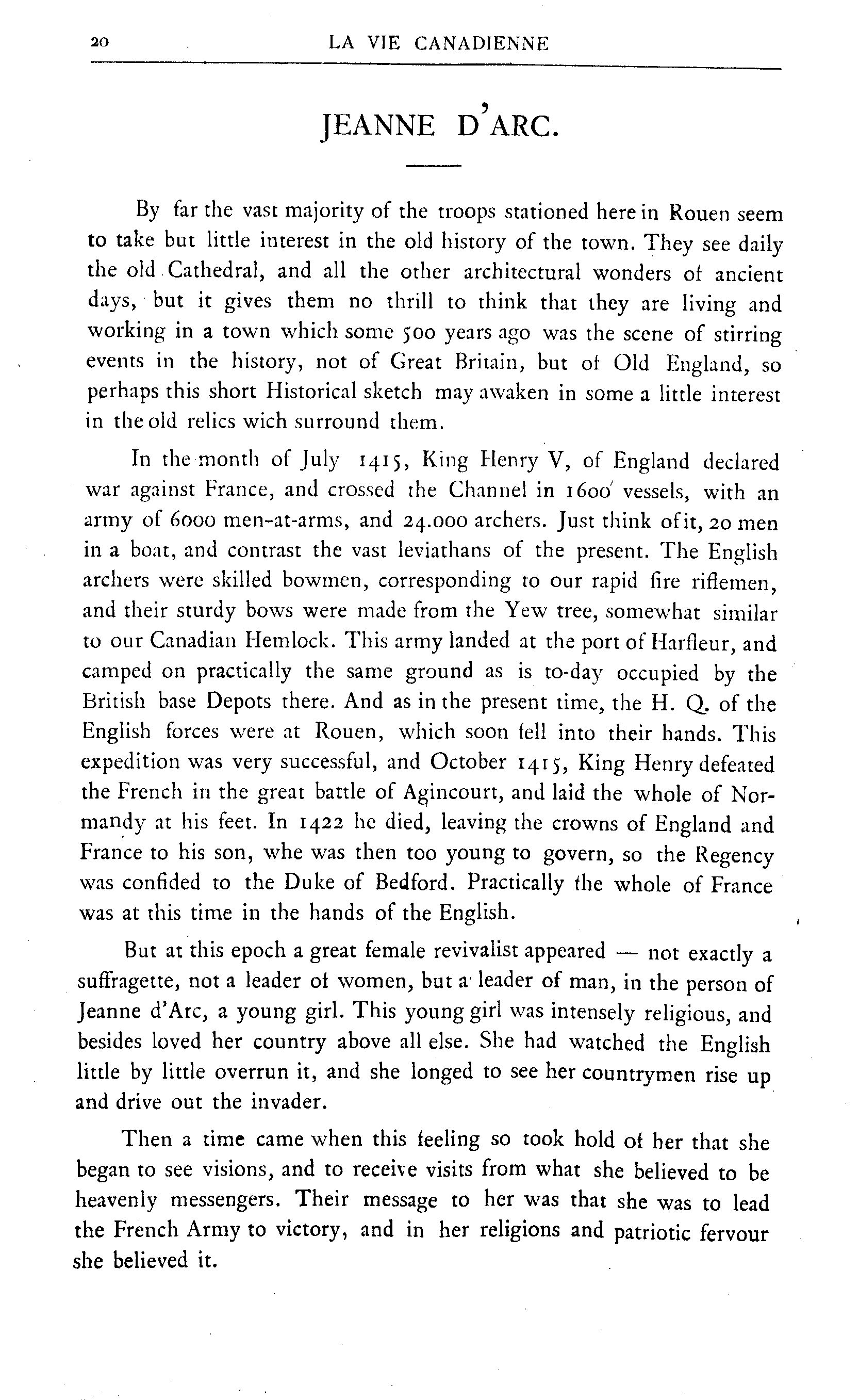 20 LA VIE CANADIENNE

JEANNE D'ARC.

By far the vast majority of the troops stationed here in Rouen seem to take but little interest in the old history of the town. They see daily the old Cathedral, and all the other architectural wonders of ancient days, but it gives them no thrill to think that they are living and working in a town which some 500 years ago was the scene of stirring events in the history, not of Great Britain, but of Old England, so perhaps this short Historical sketch may awaken in some a little interest in the old relics wich surround them.

In the month of July 1415, King Henry V, of England declared war against France, and crossed the Channel in 1600 vessels, with an army of 6000 men-at-arms, and 24.000 archers. Just think of it, 20 men in a boat, and contrast the vast leviathans of the present. The English archers were skilled bowmen, corresponding to our rapid fire riflemen, and their sturdy bows were made from the Yew tree, somewhat similar to our Canadian Hemlock. This army landed at the port of Harfleur, and camped on practically the same ground as is to-day occupied by the British base Depots there. And as in the present time, the H. Q. of the English forces were at Rouen, which soon fell into their hands. This expedition was very successful, and October 1415, King Henry defeated the French in the great battle of Agincourt, and laid the whole of Normandy at his feet. In 1422 he died, leaving the crowns of England and France to his son, whe was then too young to govern, so the Regency was confided to the Duke of Bedford. Practically the whole of France was at this time in the hands of the English.

But at this epoch a great female revivalist appeared — not exactly a suffragette, not a leader of women, but a leader of man, in the person of Jeanne d'Arc, a young girl. This young girl was intensely religious, and besides loved her country above all else. She had watched the English little by little overrun it, and she longed to see her countrymen rise up and drive out the invader.

Then a time came when this feeling so took hold of her that she began to see visions, and to receive visits from what she believed to be heavenly messengers. Their message to her was that she was to lead the French Army to victory, and in her religions and patriotic fervour she believed it.